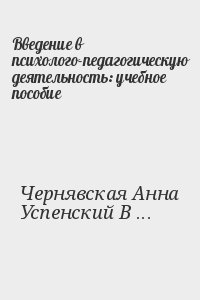 Введение в психолого-педагогическую деятельность: учебное пособие

Чернявская Анна Успенский В ...